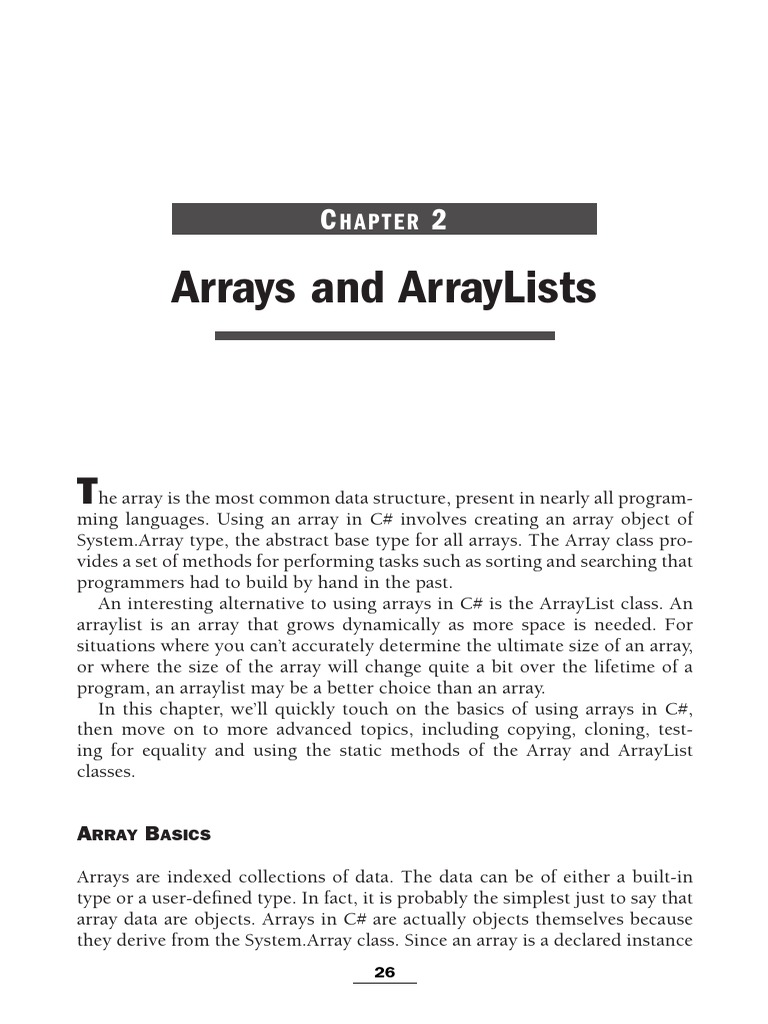 CHAPTER 2

Arrays and ArrayLists

The array is the most common data structure, present in nearly all programming languages. Using an array in C# involves creating an array object of System.Array type, the abstract base type for all arrays. The Array class provides a set of methods for performing tasks such as sorting and searching that programmers had to build by hand in the past.

An interesting alternative to using arrays in C# is the ArrayList class. An arraylist is an array that grows dynamically as more space is needed. For situations where you can't accurately determine the ultimate size of an array, or where the size of the array will change quite a bit over the lifetime of a program, an arraylist may be a better choice than an array.

In this chapter, we'll quickly touch on the basics of using arrays in C#, then move on to more advanced topics, including copying, cloning, testing for equality and using the static methods of the Array and ArrayList classes.

ARRAY BASICS

Arrays are indexed collections of data. The data can be of either a built-in type or a user-defined type. In fact, it is probably the simplest just to say that array data are objects. Arrays in C# are actually objects themselves because they derive from the System.Array class. Since an array is a declared instance

26